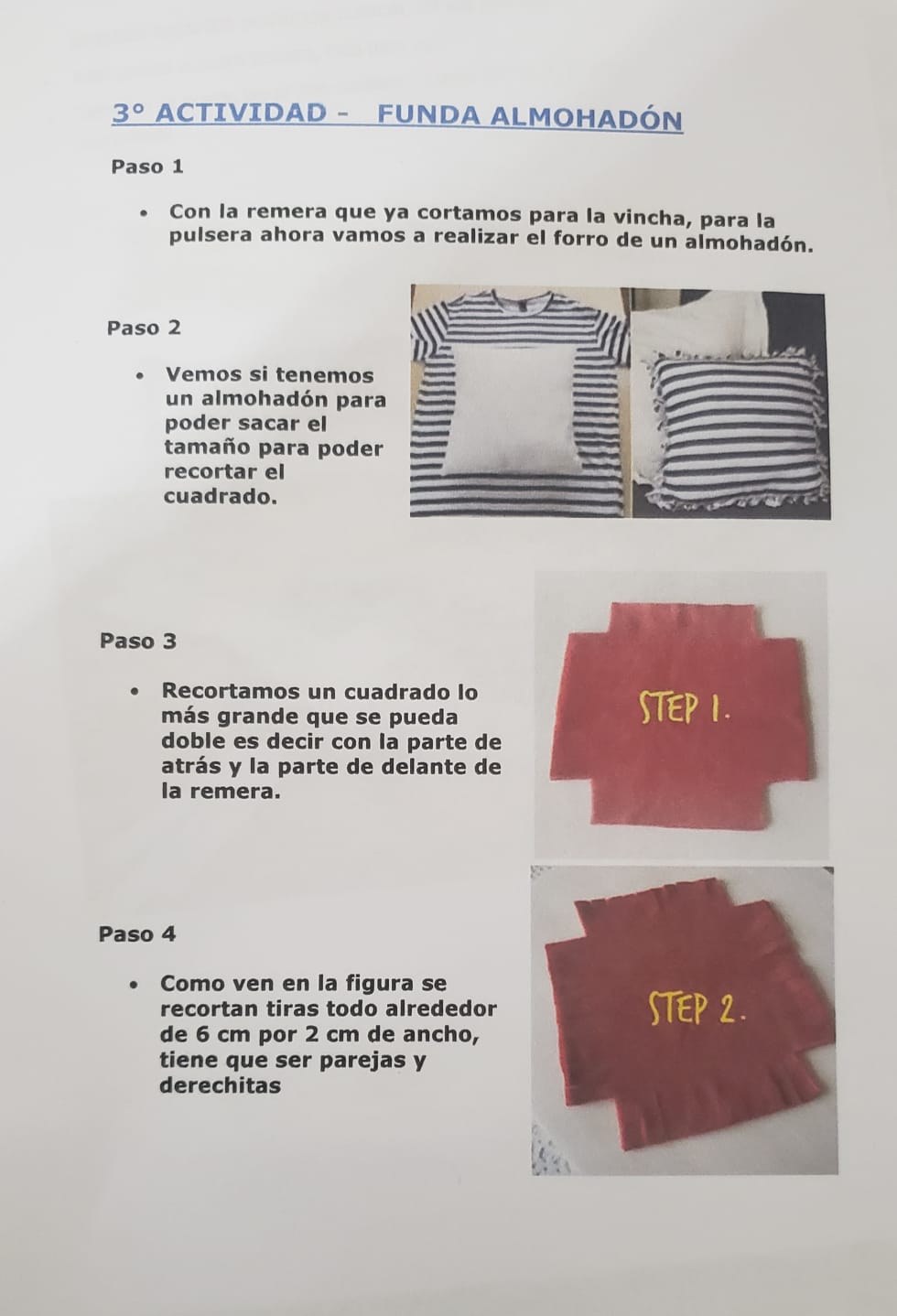 3° ACTIVIDAD - FUNDA ALMOHADÓN

Paso 1

• Con la remera que ya cortamos para la vincha, para la pulsera ahora vamos a realizar el forro de un almohadón.

Paso 2

• Vemos si tenemos un almohadón para poder sacar el tamaño para poder recortar el cuadrado.

Paso 3

• Recortamos un cuadrado lo más grande que se pueda doble es decir con la parte de atrás y la parte de delante de la remera.

STEP 1.

Paso 4

• Como ven en la figura se recortan tiras todo alrededor de 6 cm por 2 cm de ancho, tiene que ser parejas y derechitas

STEP 2.